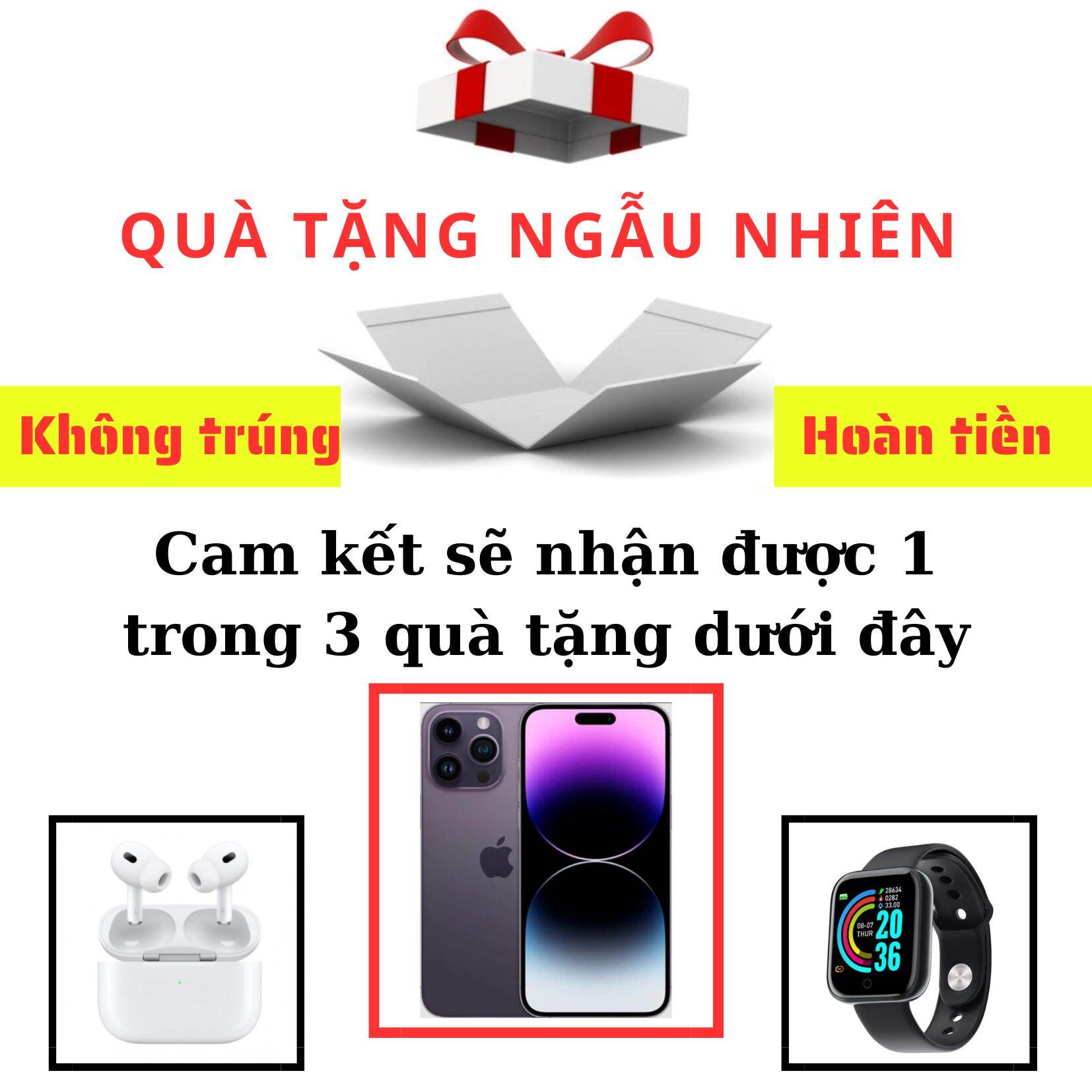 QUÀ TẶNG NGẪU NHIÊN

Không trúng

Hoàn tiền

Cam kết sẽ nhận được 1 trong 3 quà tặng dưới đây

28634
0282
33.00
08-07
THUR
20
36